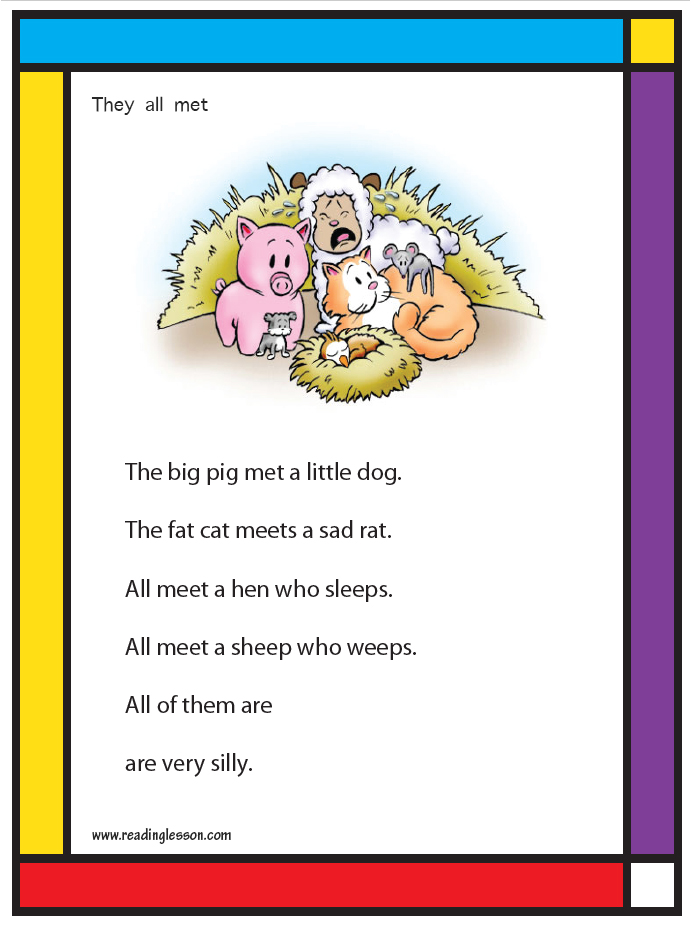 They all met

The big pig met a little dog.

The fat cat meets a sad rat.

All meet a hen who sleeps.

All meet a sheep who weeps.

All of them are

are very silly.

www.readinglesson.com